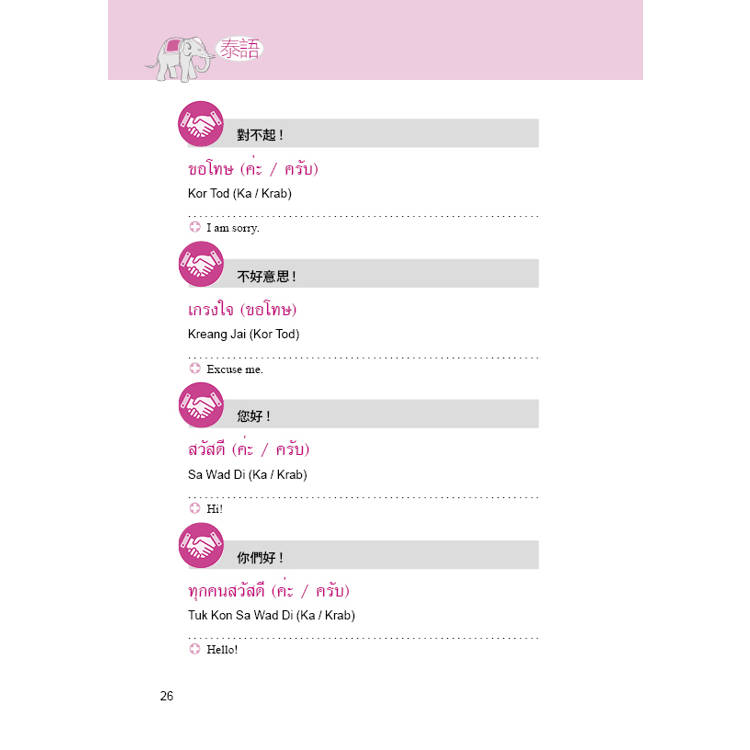 泰語

對不起！

ขอโทษ (ค่ะ / ครับ)

Kor Tod (Ka / Krab)

I am sorry.

不好意思！

เกรงใจ (ขอโทษ)

Kreang Jai (Kor Tod)

Excuse me.

您好！

สวัสดี (ค่ะ / ครับ)

Sa Wad Di (Ka / Krab)

Hi!

你們好！

ทุกคนสวัสดี (ค่ะ / ครับ)

Tuk Kon Sa Wad Di (Ka / Krab)

Hello!

26